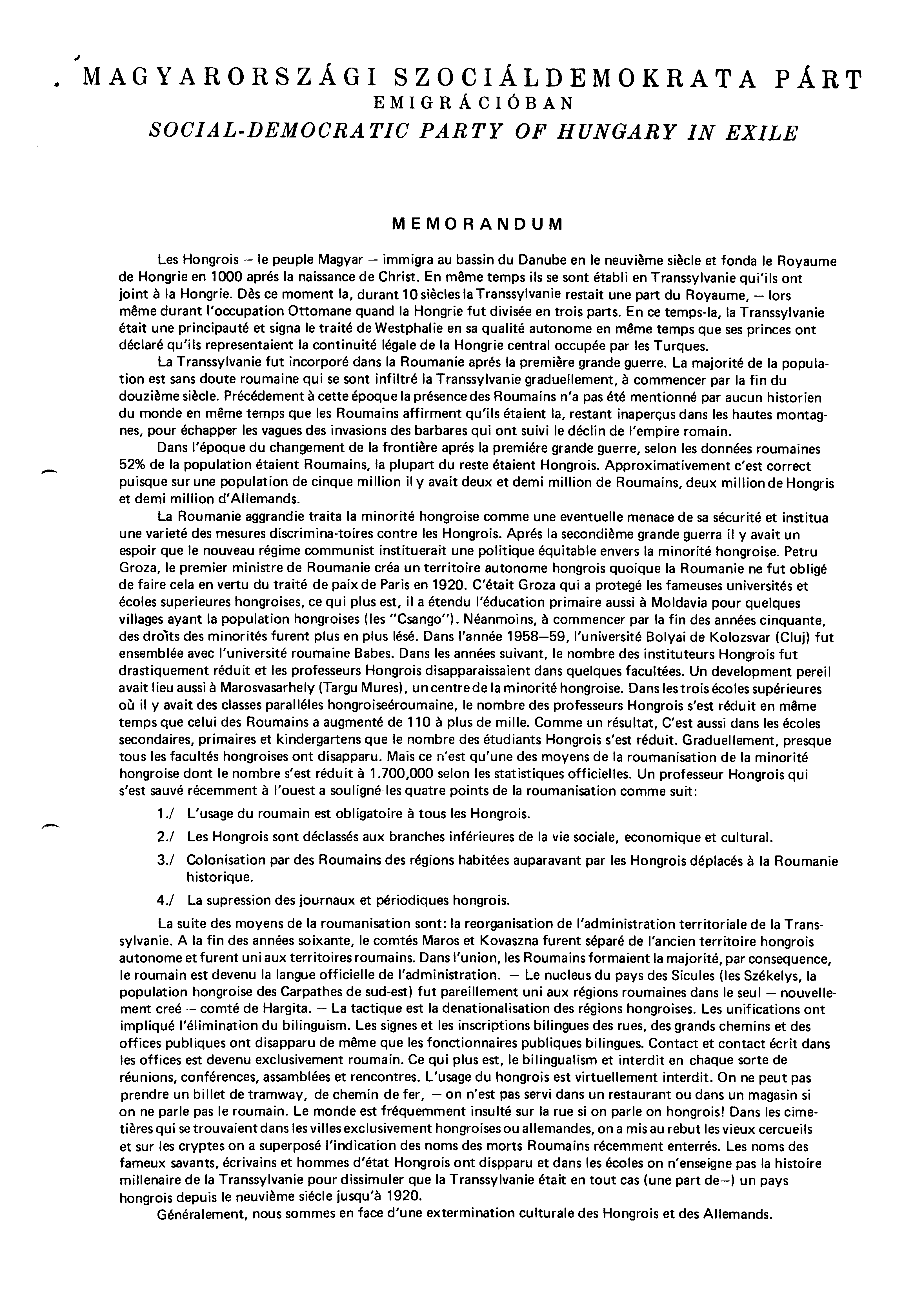 MAGYARORSZÁGI SZOCIÁLDEMOKRATA PÁRT
EMIGRÁCIÓBAN
SOCIAL-DEMOCRATIC PARTY OF HUNGARY IN EXILE

MEMORANDUM

Les Hongrois — le peuple Magyar — immigra au bassin du Danube en le neuvième siècle et fonda le Royaume de Hongrie en 1000 aprés la naissance de Christ. En même temps ils se sont établi en Transsylvanie qui'ils ont joint à la Hongrie. Dès ce moment la, durant 10 siècles la Transsylvanie restait une part du Royaume, — lors même durant l'occupation Ottomane quand la Hongrie fut divisée en trois parts. En ce temps-la, la Transsylvanie était une principauté et signa le traité de Westphalie en sa qualité autonome en même temps que ses princes ont déclaré qu'ils representaient la continuité légale de la Hongrie central occupée par les Turques.

La Transsylvanie fut incorporé dans la Roumanie aprés la première grande guerre. La majorité de la population est sans doute roumaine qui se sont infiltré la Transsylvanie graduellement, à commencer par la fin du douzième siècle. Précédement à cette époque la présence des Roumains n'a pas été mentionné par aucun historien du monde en même temps que les Roumains affirment qu'ils étaient la, restant inaperçus dans les hautes montagnes, pour échapper les vagues des invasions des barbares qui ont suivi le déclin de l'empire romain.

Dans l'époque du changement de la frontière aprés la premiére grande guerre, selon les données roumaines 52% de la population étaient Roumains, la plupart du reste étaient Hongrois. Approximativement c'est correct puisque sur une population de cinque million il y avait deux et demi million de Roumains, deux million de Hongris et demi million d'Allemands.

La Roumanie aggrandie traita la minorité hongroise comme une eventuelle menace de sa sécurité et institua une varieté des mesures discrimina-toires contre les Hongrois. Aprés la secondième grande guerra il y avait un espoir que le nouveau régime communist instituerait une politique équitable envers la minorité hongroise. Petru Groza, le premier ministre de Roumanie créa un territoire autonome hongrois quoique la Roumanie ne fut obligé de faire cela en vertu du traité de paix de Paris en 1920. C'était Groza qui a protegé les fameuses universités et écoles superieures hongroises, ce qui plus est, il a étendu l'éducation primaire aussi à Moldavia pour quelques villages ayant la population hongroises (les "Csango"). Néanmoins, à commencer par la fin des années cinquante, des droits des minorités furent plus en plus lésé. Dans l'année 1958—59, l'université Bolyai de Kolozsvar (Cluj) fut ensemblée avec l'université roumaine Babes. Dans les années suivant, le nombre des instituteurs Hongrois fut drastiquement réduit et les professeurs Hongrois disapparaissaient dans quelques facultées. Un development pereil avait lieu aussi à Marosvasarhely (Targu Mures), un centre de la minorité hongroise. Dans les trois écoles supérieures où il y avait des classes paralléles hongroiseéroumaine, le nombre des professeurs Hongrois s'est réduit en même temps que celui des Roumains a augmenté de 110 à plus de mille. Comme un résultat, C'est aussi dans les écoles secondaires, primaires et kindergartens que le nombre des étudiants Hongrois s'est réduit. Graduellement, presque tous les facultés hongroises ont disapparu. Mais ce n'est qu'une des moyens de la roumanisation de la minorité hongroise dont le nombre s'est réduit à 1.700,000 selon les statistiques officielles. Un professeur Hongrois qui s'est sauvé récemment à l'ouest a souligné les quatre points de la roumanisation comme suit:

1./ L'usage du roumain est obligatoire à tous les Hongrois.

2./ Les Hongrois sont déclassés aux branches inférieures de la vie sociale, economique et cultural.

3./ Colonisation par des Roumains des régions habitées auparavant par les Hongrois déplacés à la Roumanie historique.

4./ La supression des journaux et périodiques hongrois.

La suite des moyens de la roumanisation sont: la reorganisation de l'administration territoriale de la Transsylvanie. A la fin des années soixante, le comtés Maros et Kovaszna furent séparé de l'ancien territoire hongrois autonome et furent uni aux territoires roumains. Dans l'union, les Roumains formaient la majorité, par consequence, le roumain est devenu la langue officielle de l'administration. — Le nucleus du pays des Sicules (les Székelys, la population hongroise des Carpathes de sud-est) fut pareillement uni aux régions roumaines dans le seul — nouvellement creé — comté de Hargita. — La tactique est la denationalisation des régions hongroises. Les unifications ont impliqué l'élimination du bilinguism. Les signes et les inscriptions bilingues des rues, des grands chemins et des offices publiques ont disapparu de même que les fonctionnaires publiques bilingues. Contact et contact écrit dans les offices est devenu exclusivement roumain. Ce qui plus est, le bilingualism et interdit en chaque sorte de réunions, conférences, assamblées et rencontres. L'usage du hongrois est virtuellement interdit. On ne peut pas prendre un billet de tramway, de chemin de fer, — on n'est pas servi dans un restaurant ou dans un magasin si on ne parle pas le roumain. Le monde est fréquemment insulté sur la rue si on parle on hongrois! Dans les cimetières qui se trouvaient dans les villes exclusivement hongroises ou allemandes, on a mis au rebut les vieux cercueils et sur les cryptes on a superposé l'indication des noms des morts Roumains récemment enterrés. Les noms des fameux savants, écrivains et hommes d'état Hongrois ont dispparu et dans les écoles on n'enseigne pas la histoire millenaire de la Transsylvanie pour dissimuler que la Transsylvanie était en tout cas (une part de—) un pays hongrois depuis le neuvième siécle jusqu'à 1920.

Généralement, nous sommes en face d'une extermination culturale des Hongrois et des Allemands.